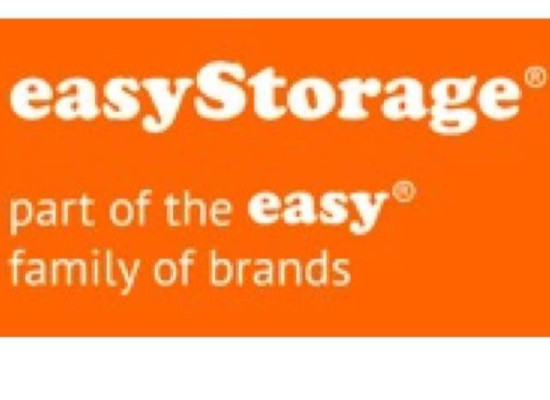 easyStorage®

part of the easy®
family of brands